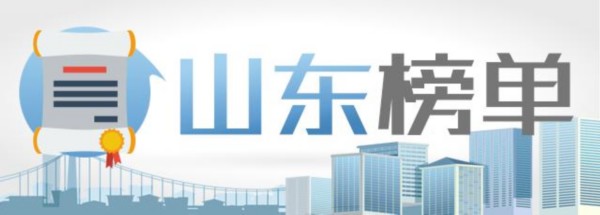 山东榜单